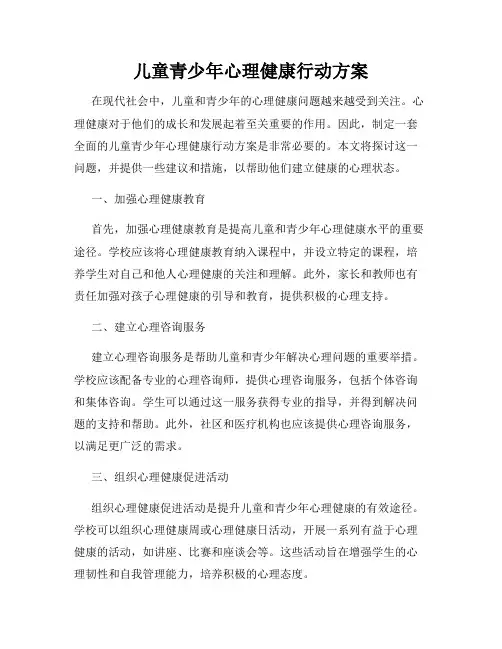 儿童青少年心理健康行动方案

在现代社会中，儿童和青少年的心理健康问题越来越受到关注。心理健康对于他们的成长和发展起着至关重要的作用。因此，制定一套全面的儿童青少年心理健康行动方案是非常必要的。本文将探讨这一问题，并提供一些建议和措施，以帮助他们建立健康的心理状态。

一、加强心理健康教育

首先，加强心理健康教育是提高儿童和青少年心理健康水平的重要途径。学校应该将心理健康教育纳入课程中，并设立特定的课程，培养学生对自己和他人心理健康的关注和理解。此外，家长和教师也有责任加强对孩子心理健康的引导和教育，提供积极的心理支持。

二、建立心理咨询服务

建立心理咨询服务是帮助儿童和青少年解决心理问题的重要举措。学校应该配备专业的心理咨询师，提供心理咨询服务，包括个体咨询和集体咨询。学生可以通过这一服务获得专业的指导，并得到解决问题的支持和帮助。此外，社区和医疗机构也应该提供心理咨询服务，以满足更广泛的需求。

三、组织心理健康促进活动

组织心理健康促进活动是提升儿童和青少年心理健康的有效途径。学校可以组织心理健康周或心理健康日活动，开展一系列有益于心理健康的活动，如讲座、比赛和座谈会等。这些活动旨在增强学生的心理韧性和自我管理能力，培养积极的心理态度。